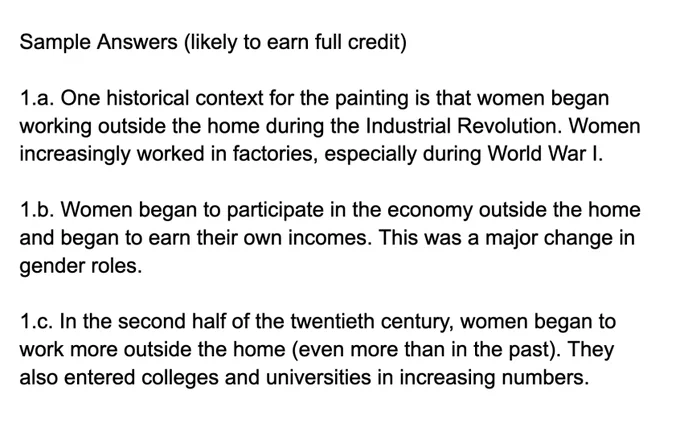 Sample Answers (likely to earn full credit)

1.a. One historical context for the painting is that women began working outside the home during the Industrial Revolution. Women increasingly worked in factories, especially during World War I.

1.b. Women began to participate in the economy outside the home and began to earn their own incomes. This was a major change in gender roles.

1.c. In the second half of the twentieth century, women began to work more outside the home (even more than in the past). They also entered colleges and universities in increasing numbers.